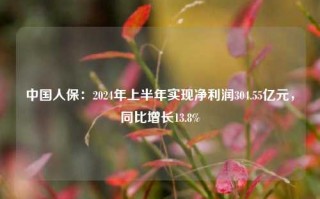 中国人保：2024年上半年实现净利润304.55亿元，同比增长13.8%